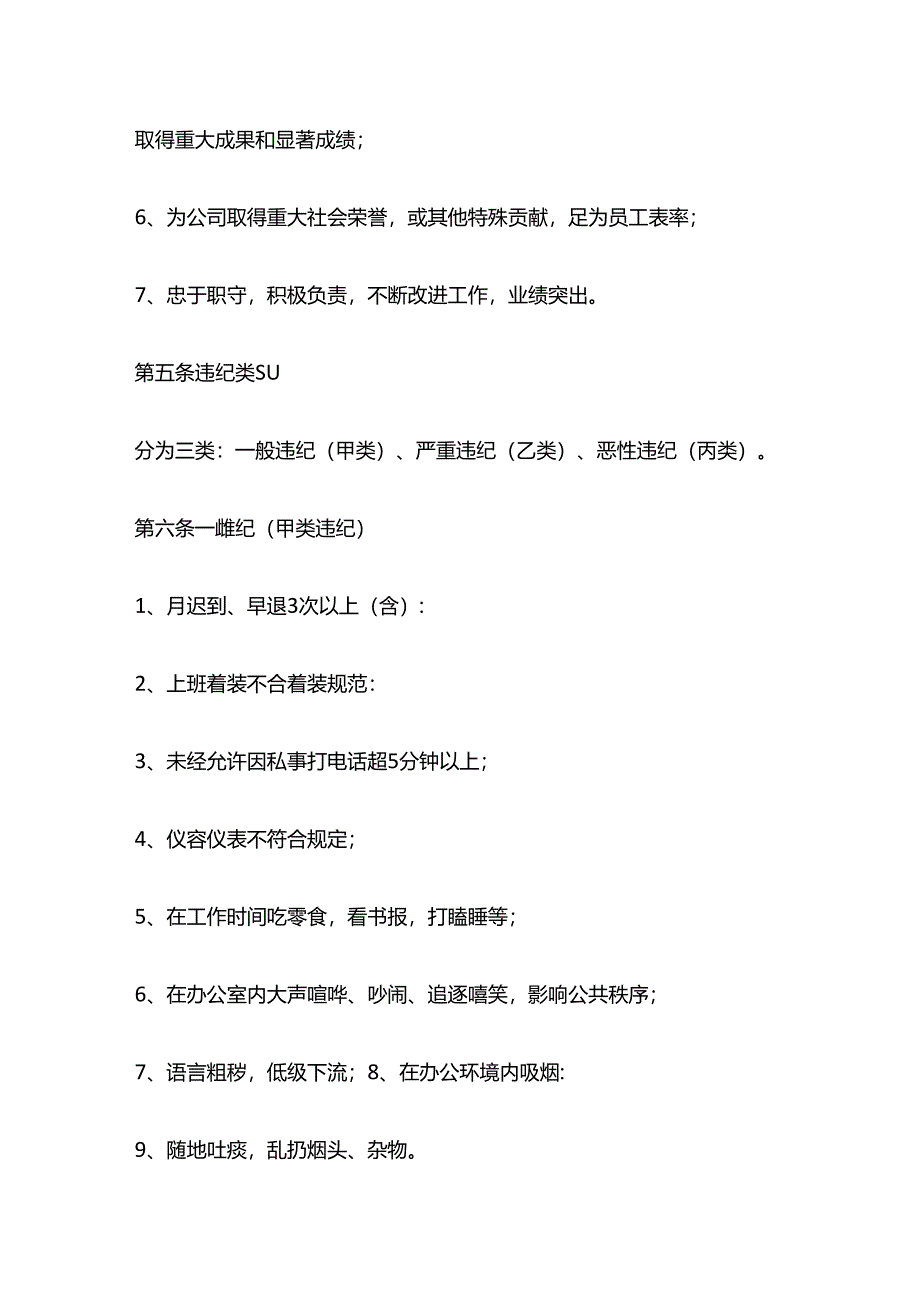 取得重大成果和显著成绩；

6、为公司取得重大社会荣誉，或其他特殊贡献，足为员工表率；

7、忠于职守，积极负责，不断改进工作，业绩突出。

第五条违纪类SU

分为三类：一般违纪（甲类）、严重违纪（乙类）、恶性违纪（丙类）。

第六条一雌纪（甲类违纪）

1、月迟到、早退3次以上（含）：

2、上班着装不合着装规范：

3、未经允许因私事打电话超5分钟以上；

4、仪容仪表不符合规定；

5、在工作时间吃零食，看书报，打瞌睡等；

6、在办公室内大声喧哗、吵闹、追逐嘻笑，影响公共秩序；

7、语言粗秽，低级下流；8、在办公环境内吸烟:

9、随地吐痰，乱扔烟头、杂物。